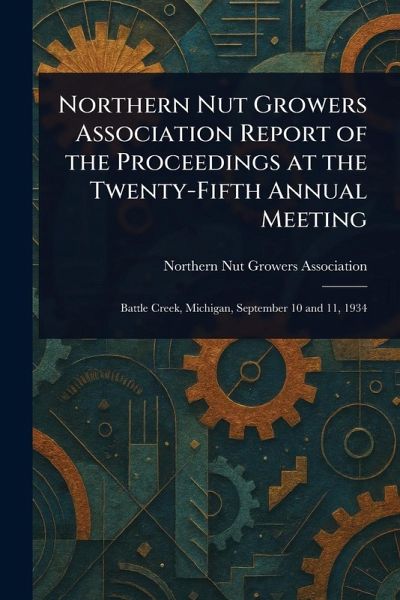 Northern Nut Growers Association Report of the Proceedings at the Twenty-Fifth Annual Meeting

Northern Nut Growers Association

Battle Creek, Michigan, September 10 and 11, 1934